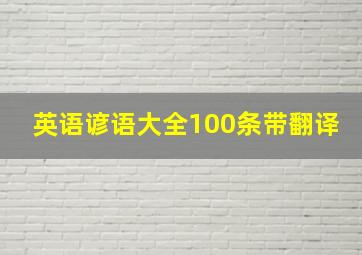 英语谚语大全100条带翻译